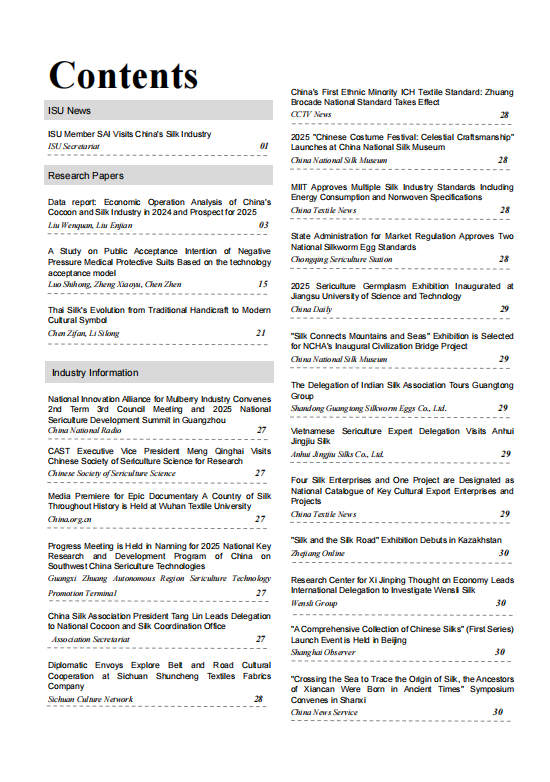 Contents

ISU News

ISU Member SAI Visits China's Silk Industry
ISU Secretariat 01

Research Papers

Data report: Economic Operation Analysis of China's Cocoon and Silk Industry in 2024 and Prospect for 2025
Liu Wenquan, Liu Enjian 03

A Study on Public Acceptance Intention of Negative Pressure Medical Protective Suits Based on the technology acceptance model
Luo Shihong, Zheng Xiaoyu, Chen Zhen 15

Thai Silk's Evolution from Traditional Handicraft to Modern Cultural Symbol
Chen Zifan, Li Silong 21

Industry Information

National Innovation Alliance for Mulberry Industry Convenes 2nd Term 3rd Council Meeting and 2025 National Sericulture Development Summit in Guangzhou
China National Radio 27

CAST Executive Vice President Meng Qinghai Visits Chinese Society of Sericulture Science for Research
Chinese Society of Sericulture Science 27

Media Premiere for Epic Documentary A Country of Silk Throughout History is Held at Wuhan Textile University
China.org.cn 27

Progress Meeting is Held in Nanning for 2025 National Key Research and Development Program of China on Southwest China Sericulture Technologies
Guangxi Zhuang Autonomous Region Sericulture Technology Promotion Terminal 27

China Silk Association President Tang Lin Leads Delegation to National Cocoon and Silk Coordination Office
Association Secretariat 27

Diplomatic Envoys Explore Belt and Road Cultural Cooperation at Sichuan Shuncheng Textiles Fabrics Company
Sichuan Culture Network 28

China's First Ethnic Minority ICH Textile Standard: Zhuang Brocade National Standard Takes Effect
CCTV News 28

2025 "Chinese Costume Festival: Celestial Craftsmanship" Launches at China National Silk Museum
China National Silk Museum 28

MIIT Approves Multiple Silk Industry Standards Including Energy Consumption and Nonwoven Specifications
China Textile News 28

State Administration for Market Regulation Approves Two National Silkworm Egg Standards
Chongqing Sericulture Station 28

2025 Sericulture Germplasm Exhibition Inaugurated at Jiangsu University of Science and Technology
China Daily 29

"Silk Connects Mountains and Seas" Exhibition is Selected for NCHA's Inaugural Civilization Bridge Project
China National Silk Museum 29

The Delegation of Indian Silk Association Tours Guangtong Group
Shandong Guangtong Silkworm Eggs Co., Ltd. 29

Vietnamese Sericulture Expert Delegation Visits Anhui Jingjiu Silk
Anhui Jingjiu Silks Co., Ltd. 29

Four Silk Enterprises and One Project are Designated as National Catalogue of Key Cultural Export Enterprises and Projects
China Textile News 29

"Silk and the Silk Road" Exhibition Debuts in Kazakhstan
Zhejiang Online 30

Research Center for Xi Jinping Thought on Economy Leads International Delegation to Investigate Wensli Silk
Wensli Group 30

"A Comprehensive Collection of Chinese Silks" (First Series) Launch Event is Held in Beijing
Shanghai Observer 30

"Crossing the Sea to Trace the Origin of Silk, the Ancestors of Xiancan Were Born in Ancient Times" Symposium Convenes in Shanxi
China News Service 30